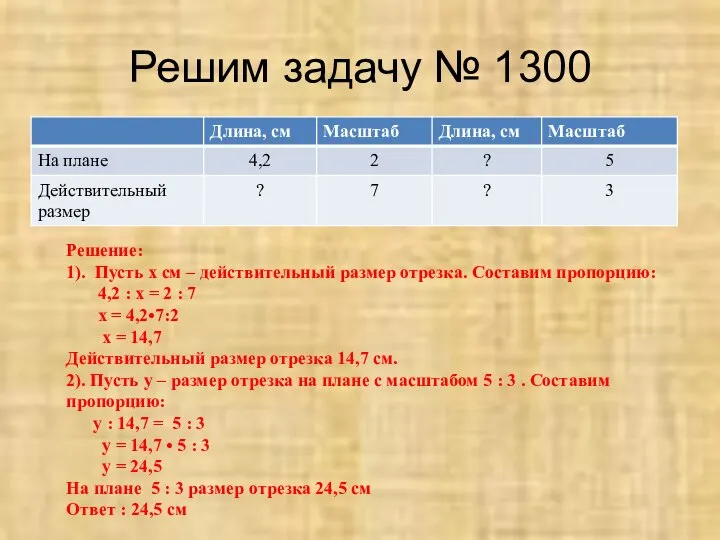 Решим задачу № 1300

|  | Длина, см | Масштаб | Длина, см | Масштаб |
|---|---|---|---|---|
| На плане | 4,2 | 2 | ? | 5 |
| Действительный размер | ? | 7 | ? | 3 |

Решение:
1). Пусть х см – действительный размер отрезка. Составим пропорцию:
$4,2 : x = 2 : 7$
$x = 4,2 \cdot 7 : 2$
$x = 14,7$
Действительный размер отрезка 14,7 см.
2). Пусть у – размер отрезка на плане с масштабом 5 : 3 . Составим пропорцию:
$y : 14,7 = 5 : 3$
$y = 14,7 \cdot 5 : 3$
$y = 24,5$
На плане 5 : 3 размер отрезка 24,5 см
Ответ : 24,5 см